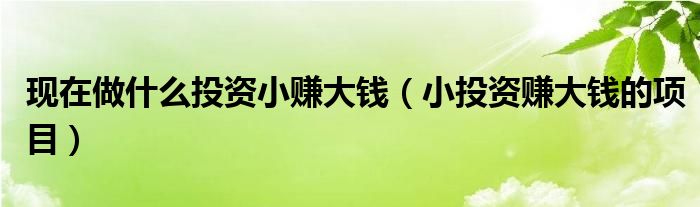 现在做什么投资小赚大钱（小投资赚大钱的项目）